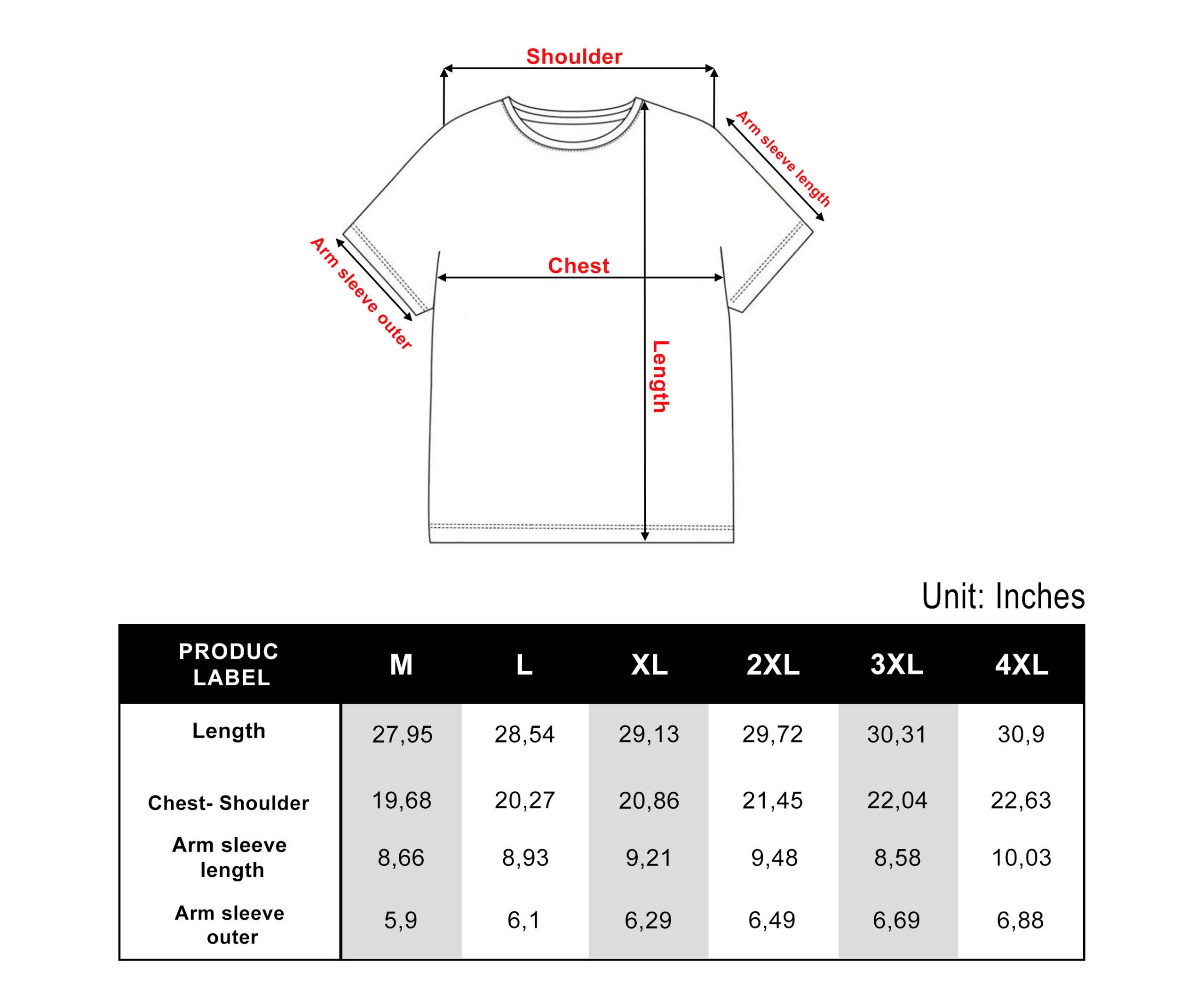 Shoulder

Arm sleeve length

Arm sleeve outer

Chest

Length

Unit: Inches

| PRODUC LABEL | M | L | XL | 2XL | 3XL | 4XL |
|---|---|---|---|---|---|---|
| Length | 27,95 | 28,54 | 29,13 | 29,72 | 30,31 | 30,9 |
| Chest- Shoulder | 19,68 | 20,27 | 20,86 | 21,45 | 22,04 | 22,63 |
| Arm sleeve length | 8,66 | 8,93 | 9,21 | 9,48 | 8,58 | 10,03 |
| Arm sleeve outer | 5,9 | 6,1 | 6,29 | 6,49 | 6,69 | 6,88 |